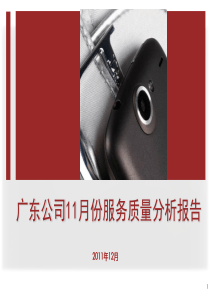 广东公司11月份服务质量分析报告

2011年12月

1